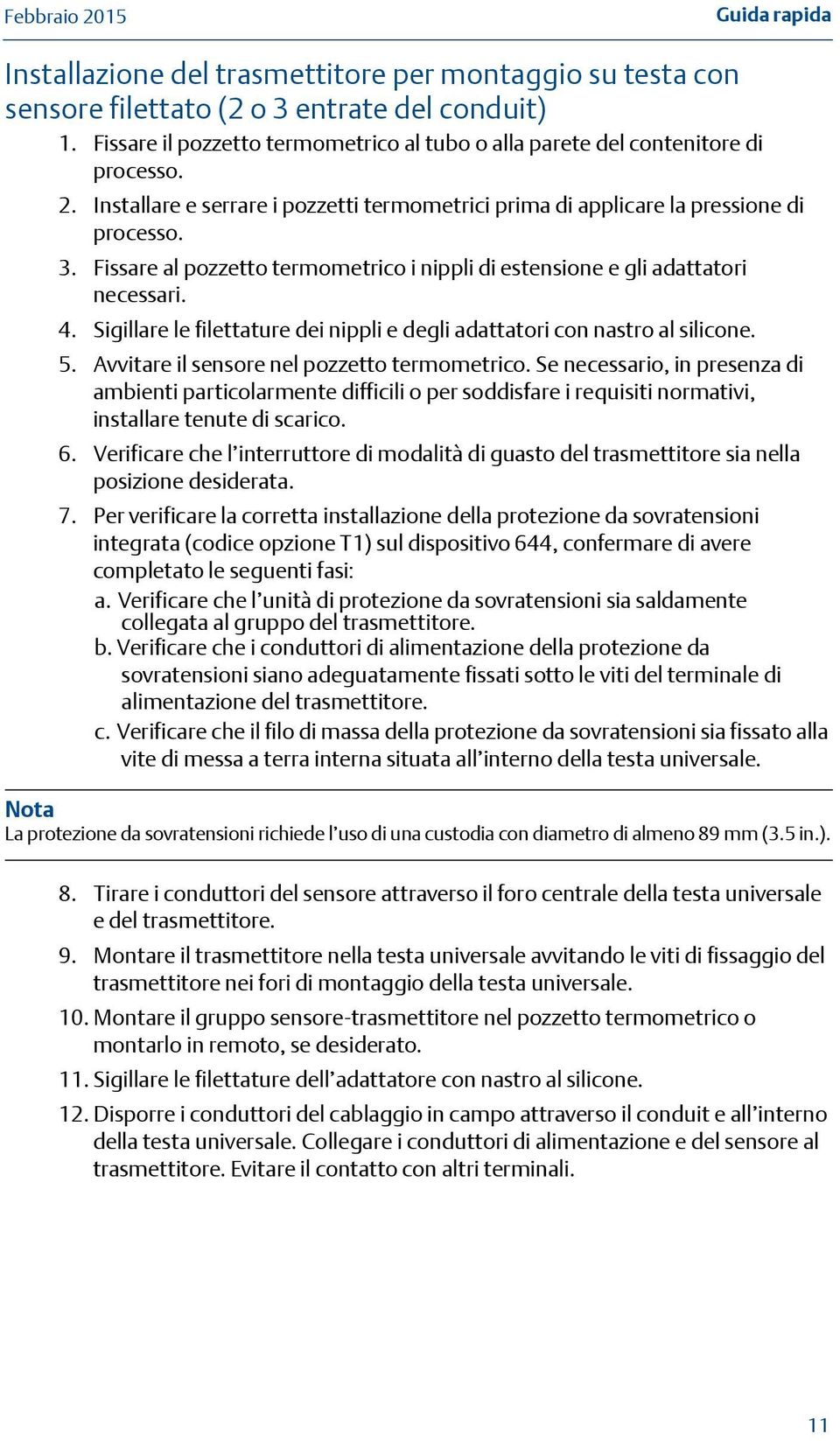 Febbraio 2015

Guida rapida

Installazione del trasmettitore per montaggio su testa con sensore filettato (2 o 3 entrate del conduit)

1. Fissare il pozzetto termometrico al tubo o alla parete del contenitore di processo.

2. Installare e serrare i pozzetti termometrici prima di applicare la pressione di processo.

3. Fissare al pozzetto termometrico i nippli di estensione e gli adattatori necessari.

4. Sigillare le filettature dei nippli e degli adattatori con nastro al silicone.

5. Avvitare il sensore nel pozzetto termometrico. Se necessario, in presenza di ambienti particolarmente difficili o per soddisfare i requisiti normativi, installare tenute di scarico.

6. Verificare che l'interruttore di modalità di guasto del trasmettitore sia nella posizione desiderata.

7. Per verificare la corretta installazione della protezione da sovratensioni integrata (codice opzione T1) sul dispositivo 644, confermare di avere completato le seguenti fasi:

a. Verificare che l'unità di protezione da sovratensioni sia saldamente collegata al gruppo del trasmettitore.

b. Verificare che i conduttori di alimentazione della protezione da sovratensioni siano adeguatamente fissati sotto le viti del terminale di alimentazione del trasmettitore.

c. Verificare che il filo di massa della protezione da sovratensioni sia fissato alla vite di messa a terra interna situata all'interno della testa universale.

Nota
La protezione da sovratensioni richiede l'uso di una custodia con diametro di almeno 89 mm (3.5 in.).

8. Tirare i conduttori del sensore attraverso il foro centrale della testa universale e del trasmettitore.

9. Montare il trasmettitore nella testa universale avvitando le viti di fissaggio del trasmettitore nei fori di montaggio della testa universale.

10. Montare il gruppo sensore-trasmettitore nel pozzetto termometrico o montarlo in remoto, se desiderato.

11. Sigillare le filettature dell'adattatore con nastro al silicone.

12. Disporre i conduttori del cablaggio in campo attraverso il conduit e all'interno della testa universale. Collegare i conduttori di alimentazione e del sensore al trasmettitore. Evitare il contatto con altri terminali.

11